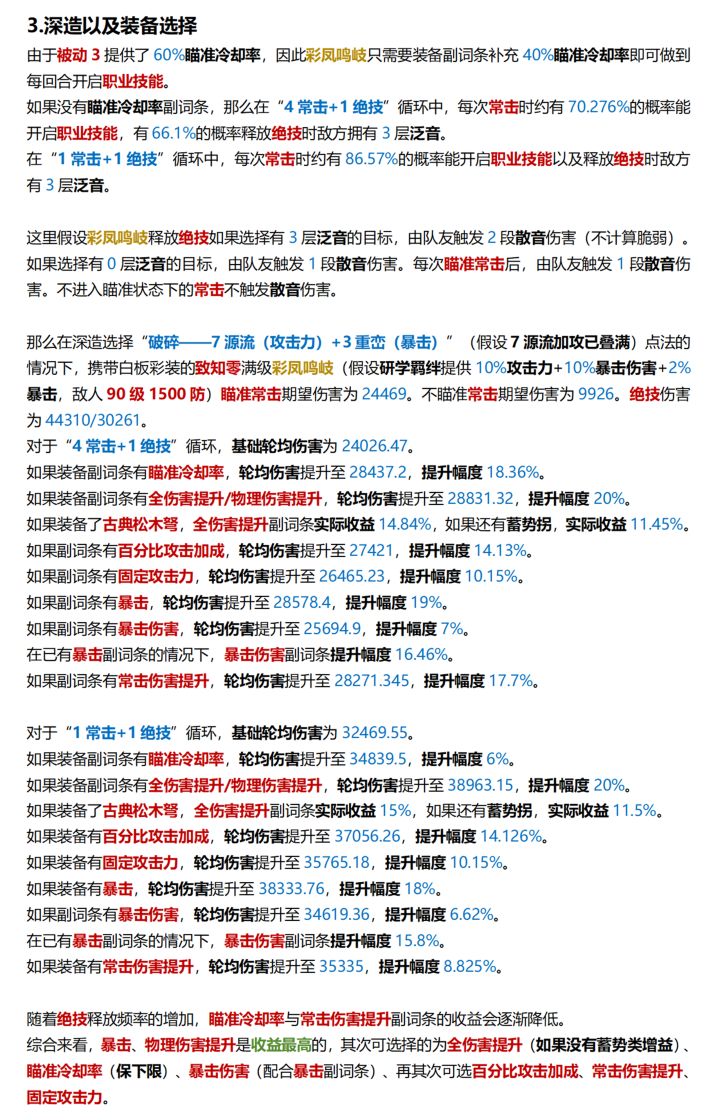 3.深造以及装备选择

由于被动 3 提供了 60%瞄准冷却率，因此彩凤鸣岐只需要装备副词条补充 40%瞄准冷却率即可做到每回合开启职业技能。
如果没有瞄准冷却率副词条，那么在“4 常击+1 绝技”循环中，每次常击时约有 70.276%的概率能开启职业技能，有 66.1%的概率释放绝技时敌方拥有 3 层泛音。
在“1 常击+1 绝技”循环中，每次常击时约有 86.57%的概率能开启职业技能以及释放绝技时敌方有 3 层泛音。

这里假设彩凤鸣岐释放绝技如果选择有 3 层泛音的目标，由队友触发 2 段散音伤害（不计算脆弱）。如果选择有 0 层泛音的目标，由队友触发 1 段散音伤害。每次瞄准常击后，由队友触发 1 段散音伤害。不进入瞄准状态下的常击不触发散音伤害。

那么在深造选择“破碎——7 源流（攻击力）+3 重峦（暴击）”（假设 7 源流加攻已叠满）点法的情况下，携带白板彩装的致知零满级彩凤鸣岐（假设研学羁绊提供 10%攻击力+10%暴击伤害+2%暴击，敌人 90 级 1500 防）瞄准常击期望伤害为 24469。不瞄准常击期望伤害为 9926。绝技伤害为 44310/30261。
对于“4 常击+1 绝技”循环，基础轮均伤害为 24026.47。
如果装备副词条有瞄准冷却率，轮均伤害提升至 28437.2，提升幅度 18.36%。
如果装备副词条有全伤害提升/物理伤害提升，轮均伤害提升至 28831.32，提升幅度 20%。
如果装备了古典松木弩，全伤害提升副词条实际收益 14.84%，如果还有蓄势拐，实际收益 11.45%。
如果副词条有百分比攻击加成，轮均伤害提升至 27421，提升幅度 14.13%。
如果副词条有固定攻击力，轮均伤害提升至 26465.23，提升幅度 10.15%。
如果副词条有暴击，轮均伤害提升至 28578.4，提升幅度 19%。
如果副词条有暴击伤害，轮均伤害提升至 25694.9，提升幅度 7%。
在已有暴击副词条的情况下，暴击伤害副词条提升幅度 16.46%。
如果副词条有常击伤害提升，轮均伤害提升至 28271.345，提升幅度 17.7%。

对于“1 常击+1 绝技”循环，基础轮均伤害为 32469.55。
如果装备副词条有瞄准冷却率，轮均伤害提升至 34839.5，提升幅度 6%。
如果装备副词条有全伤害提升/物理伤害提升，轮均伤害提升至 38963.15，提升幅度 20%。
如果装备了古典松木弩，全伤害提升副词条实际收益 15%，如果还有蓄势拐，实际收益 11.5%。
如果装备有百分比攻击加成，轮均伤害提升至 37056.26，提升幅度 14.126%。
如果装备有固定攻击力，轮均伤害提升至 35765.18，提升幅度 10.15%。
如果装备有暴击，轮均伤害提升至 38333.76，提升幅度 18%。
如果副词条有暴击伤害，轮均伤害提升至 34619.36，提升幅度 6.62%。
在已有暴击副词条的情况下，暴击伤害副词条提升幅度 15.8%。
如果装备有常击伤害提升，轮均伤害提升至 35335，提升幅度 8.825%。

随着绝技释放频率的增加，瞄准冷却率与常击伤害提升副词条的收益会逐渐降低。
综合来看，暴击、物理伤害提升是收益最高的，其次可选择的为全伤害提升（如果没有蓄势类增益）、瞄准冷却率（保下限）、暴击伤害（配合暴击副词条）、再其次可选百分比攻击加成、常击伤害提升、固定攻击力。